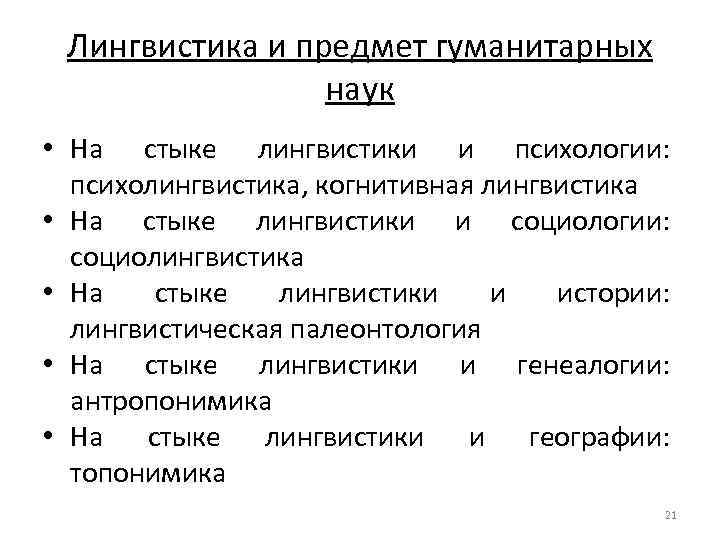 Лингвистика и предмет гуманитарных наук

• На стыке лингвистики и психологии: психолингвистика, когнитивная лингвистика
• На стыке лингвистики и социологии: социолингвистика
• На стыке лингвистики и истории: лингвистическая палеонтология
• На стыке лингвистики и генеалогии: антропонимика
• На стыке лингвистики и географии: топонимика

21